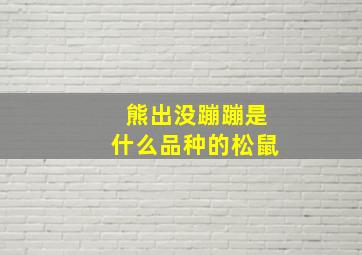 熊出没蹦蹦是
什么品种的松鼠